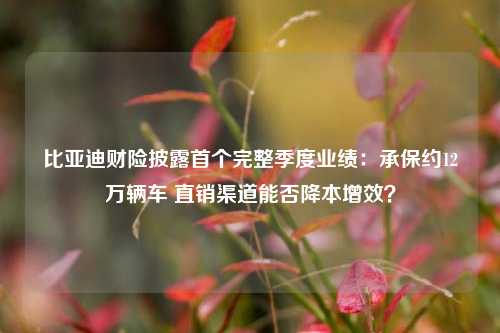 比亚迪财险披露首个完整季度业绩：承保约12万辆车 直销渠道能否降本增效？